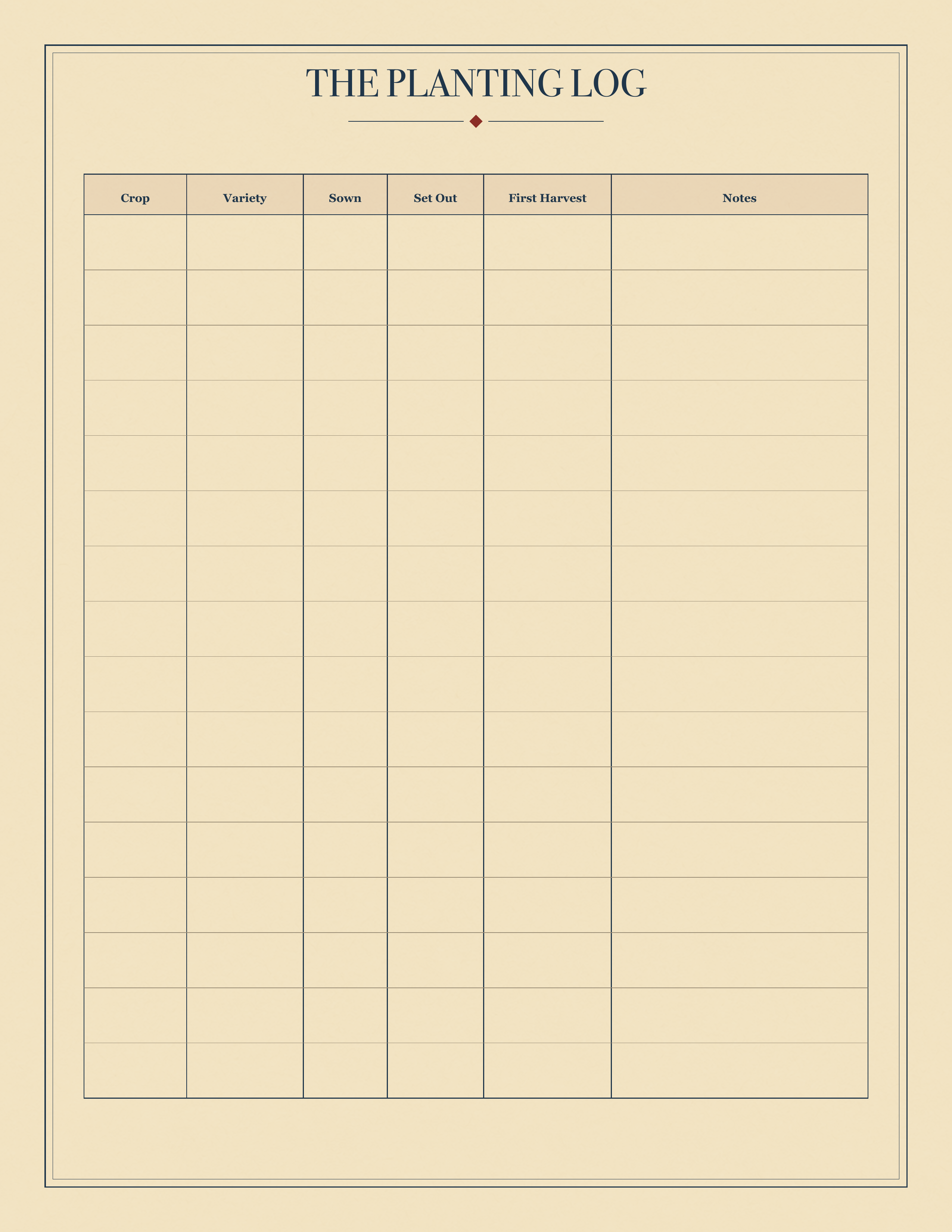 THE PLANTING LOG

| Crop | Variety | Sown | Set Out | First Harvest | Notes |
|---|---|---|---|---|---|
| | | | | | |
| | | | | | |
| | | | | | |
| | | | | | |
| | | | | | |
| | | | | | |
| | | | | | |
| | | | | | |
| | | | | | |
| | | | | | |
| | | | | | |
| | | | | | |
| | | | | | |
| | | | | | |
| | | | | | |
| | | | | | |